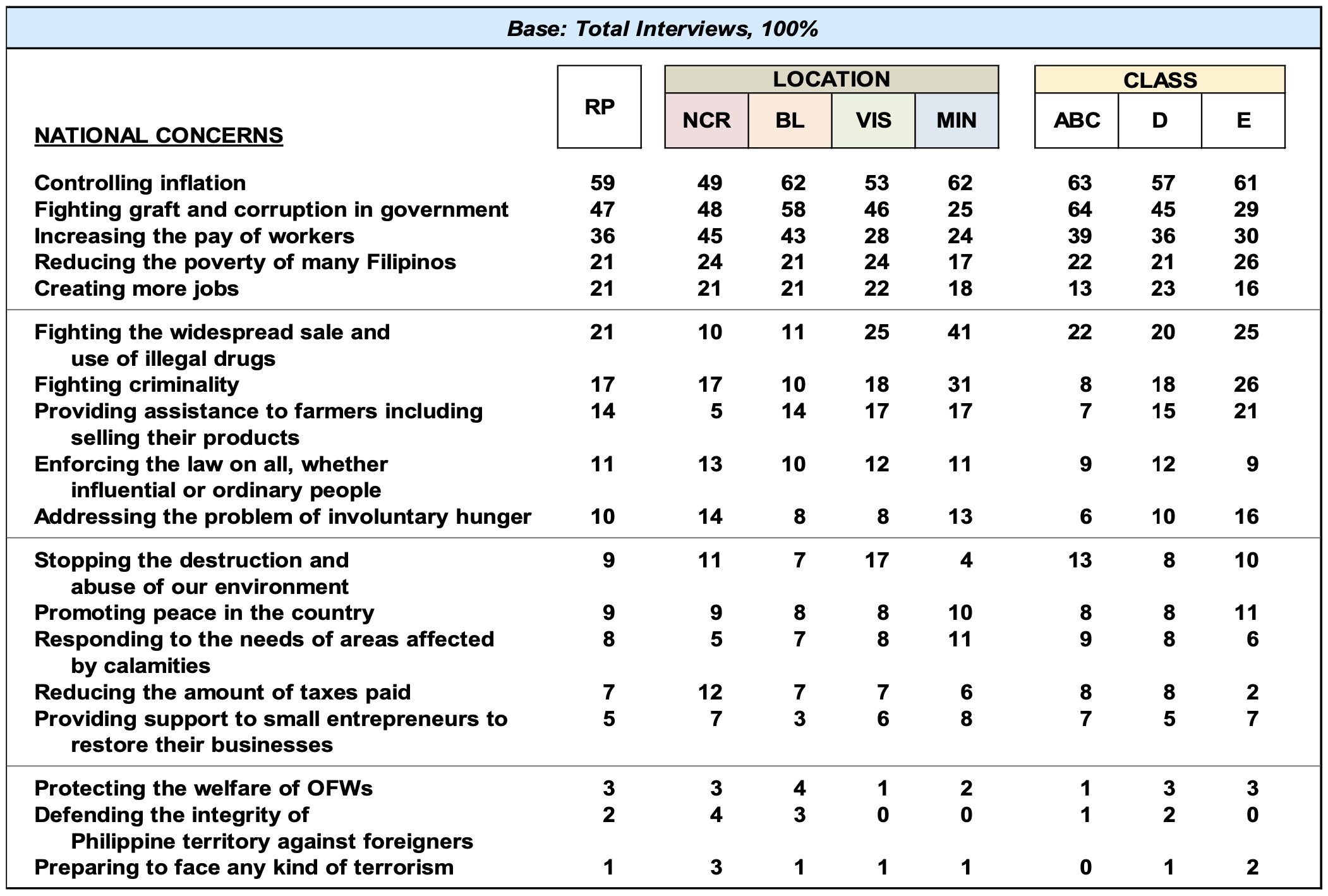 Base: Total Interviews, 100%

| NATIONAL CONCERNS | RP | LOCATION NCR | LOCATION BL | LOCATION VIS | LOCATION MIN | CLASS ABC | CLASS D | CLASS E |
|---|---|---|---|---|---|---|---|---|
| Controlling inflation | 59 | 49 | 62 | 53 | 62 | 63 | 57 | 61 |
| Fighting graft and corruption in government | 47 | 48 | 58 | 46 | 25 | 64 | 45 | 29 |
| Increasing the pay of workers | 36 | 45 | 43 | 28 | 24 | 39 | 36 | 30 |
| Reducing the poverty of many Filipinos | 21 | 24 | 21 | 24 | 17 | 22 | 21 | 26 |
| Creating more jobs | 21 | 21 | 21 | 22 | 18 | 13 | 23 | 16 |
| Fighting the widespread sale and use of illegal drugs | 21 | 10 | 11 | 25 | 41 | 22 | 20 | 25 |
| Fighting criminality | 17 | 17 | 10 | 18 | 31 | 8 | 18 | 26 |
| Providing assistance to farmers including selling their products | 14 | 5 | 14 | 17 | 17 | 7 | 15 | 21 |
| Enforcing the law on all, whether influential or ordinary people | 11 | 13 | 10 | 12 | 11 | 9 | 12 | 9 |
| Addressing the problem of involuntary hunger | 10 | 14 | 8 | 8 | 13 | 6 | 10 | 16 |
| Stopping the destruction and abuse of our environment | 9 | 11 | 7 | 17 | 4 | 13 | 8 | 10 |
| Promoting peace in the country | 9 | 9 | 8 | 8 | 10 | 8 | 8 | 11 |
| Responding to the needs of areas affected by calamities | 8 | 5 | 7 | 8 | 11 | 9 | 8 | 6 |
| Reducing the amount of taxes paid | 7 | 12 | 7 | 7 | 6 | 8 | 8 | 2 |
| Providing support to small entrepreneurs to restore their businesses | 5 | 7 | 3 | 6 | 8 | 7 | 5 | 7 |
| Protecting the welfare of OFWs | 3 | 3 | 4 | 1 | 2 | 1 | 3 | 3 |
| Defending the integrity of Philippine territory against foreigners | 2 | 4 | 3 | 0 | 0 | 1 | 2 | 0 |
| Preparing to face any kind of terrorism | 1 | 3 | 1 | 1 | 1 | 0 | 1 | 2 |